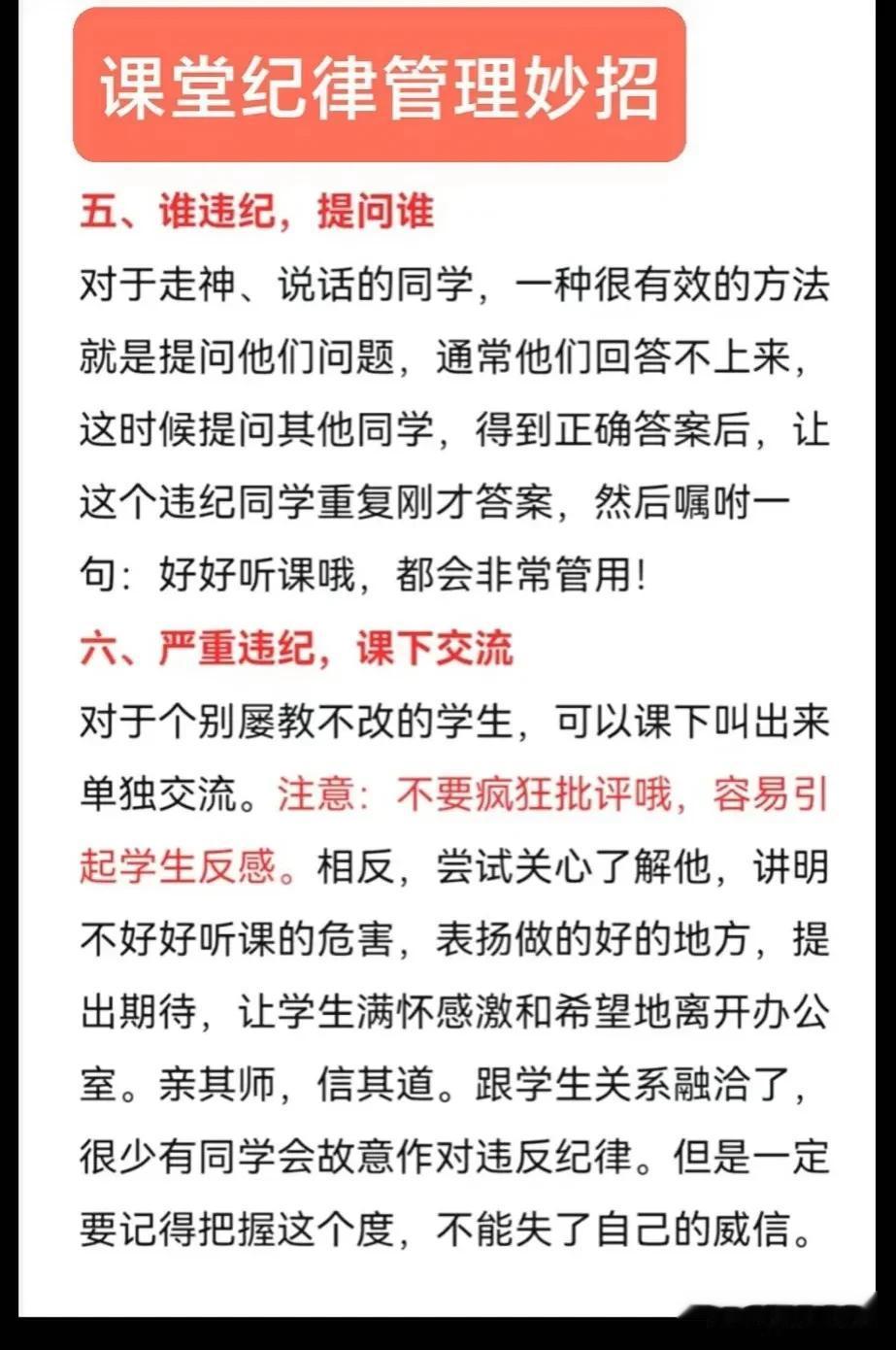 课堂纪律管理妙招

五、谁违纪，提问谁

对于走神、说话的同学，一种很有效的方法就是提问他们问题，通常他们回答不上来，这时候提问其他同学，得到正确答案后，让这个违纪同学重复刚才答案，然后嘱咐一句：好好听课哦，都会非常管用！

六、严重违纪，课下交流

对于个别屡教不改的学生，可以课下叫出来单独交流。注意：不要疯狂批评哦，容易引起学生反感。相反，尝试关心了解他，讲明不好好听课的危害，表扬做的好的地方，提出期待，让学生满怀感激和希望地离开办公室。亲其师，信其道。跟学生关系融洽了，很少有同学会故意作对违反纪律。但是一定要记得把握这个度，不能失了自己的威信。